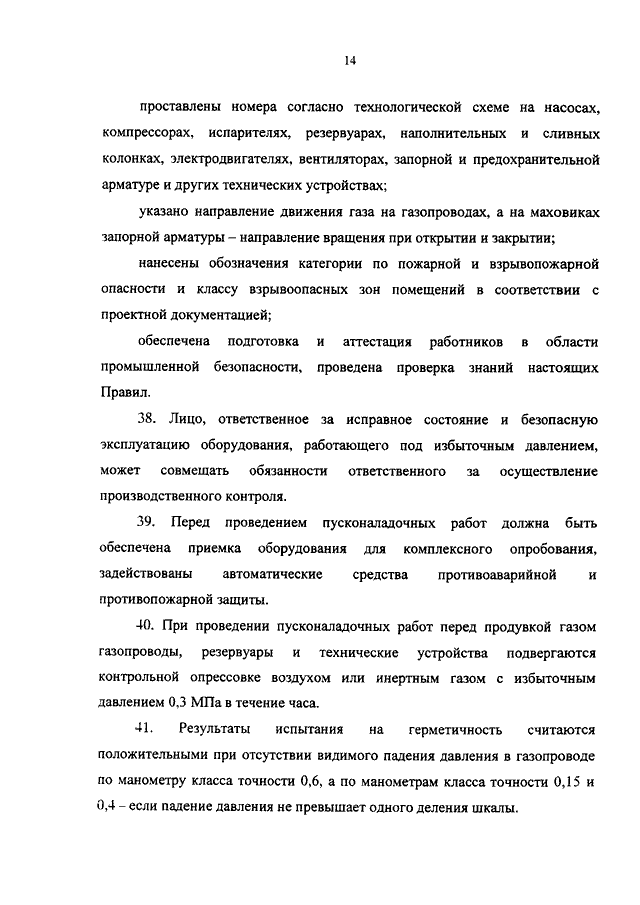 14

проставлены номера согласно технологической схеме на насосах, компрессорах, испарителях, резервуарах, наполнительных и сливных колонках, электродвигателях, вентиляторах, запорной и предохранительной арматуре и других технических устройствах;

указано направление движения газа на газопроводах, а на маховиках запорной арматуры – направление вращения при открытии и закрытии;

нанесены обозначения категории по пожарной и взрывопожарной опасности и классу взрывоопасных зон помещений в соответствии с проектной документацией;

обеспечена подготовка и аттестация работников в области промышленной безопасности, проведена проверка знаний настоящих Правил.

38. Лицо, ответственное за исправное состояние и безопасную эксплуатацию оборудования, работающего под избыточным давлением, может совмещать обязанности ответственного за осуществление производственного контроля.

39. Перед проведением пусконаладочных работ должна быть обеспечена приемка оборудования для комплексного опробования, задействованы автоматические средства противоаварийной и противопожарной защиты.

40. При проведении пусконаладочных работ перед продувкой газом газопроводы, резервуары и технические устройства подвергаются контрольной опрессовке воздухом или инертным газом с избыточным давлением 0,3 МПа в течение часа.

41. Результаты испытания на герметичность считаются положительными при отсутствии видимого падения давления в газопроводе по манометру класса точности 0,6, а по манометрам класса точности 0,15 и 0,4 – если падение давления не превышает одного деления шкалы.